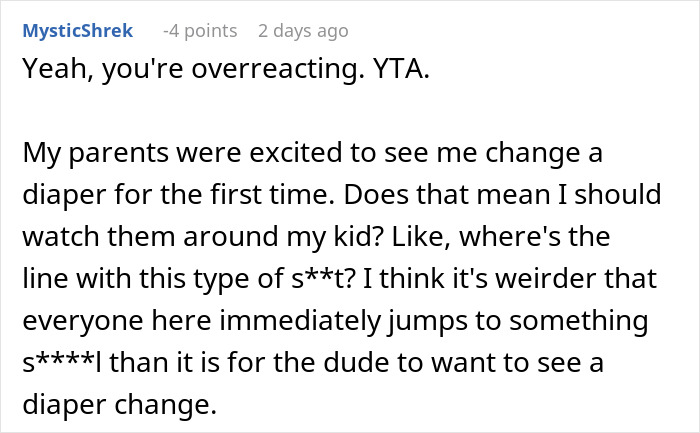 MysticShrek -4 points 2 days ago

Yeah, you're overreacting. YTA.

My parents were excited to see me change a diaper for the first time. Does that mean I should watch them around my kid? Like, where's the line with this type of s**t? I think it's weirder that everyone here immediately jumps to something s****l than it is for the dude to want to see a diaper change.